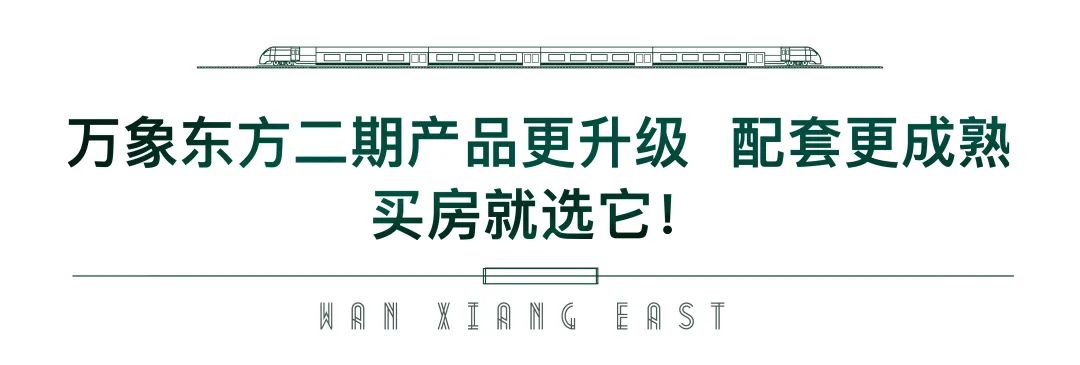 万象东方二期产品更升级 配套更成熟
买房就选它！

WAN XIANG EAST